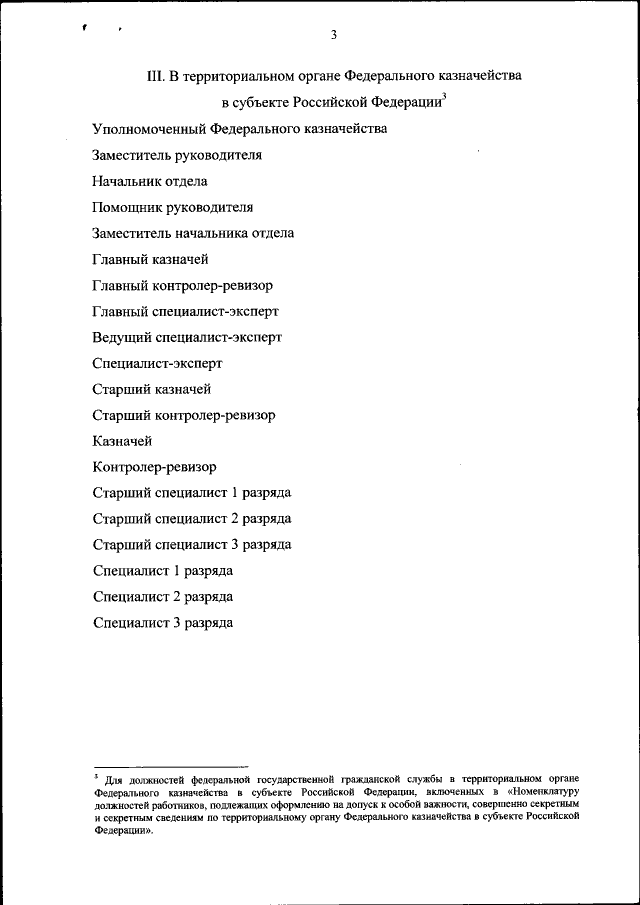 3

III. В территориальном органе Федерального казначейства в субъекте Российской Федерации$^3$

Уполномоченный Федерального казначейства

Заместитель руководителя

Начальник отдела

Помощник руководителя

Заместитель начальника отдела

Главный казначей

Главный контролер-ревизор

Главный специалист-эксперт

Ведущий специалист-эксперт

Специалист-эксперт

Старший казначей

Старший контролер-ревизор

Казначей

Контролер-ревизор

Старший специалист 1 разряда

Старший специалист 2 разряда

Старший специалист 3 разряда

Специалист 1 разряда

Специалист 2 разряда

Специалист 3 разряда

$^3$ Для должностей федеральной государственной гражданской службы в территориальном органе Федерального казначейства в субъекте Российской Федерации, включенных в «Номенклатуру должностей работников, подлежащих оформлению на допуск к особой важности, совершенно секретным и секретным сведениям по территориальному органу Федерального казначейства в субъекте Российской Федерации».